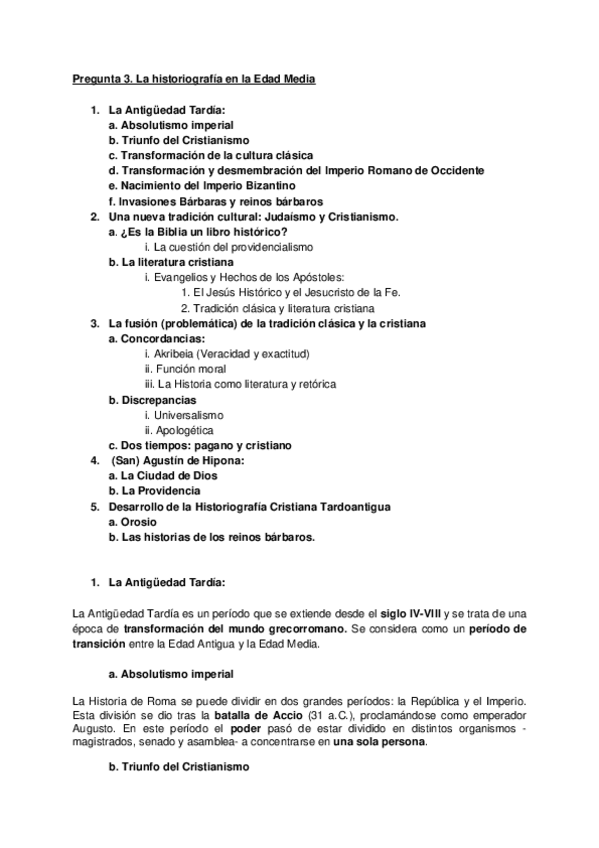 Pregunta 3. La historiografía en la Edad Media

1. La Antigüedad Tardía:
a. Absolutismo imperial
b. Triunfo del Cristianismo
c. Transformación de la cultura clásica
d. Transformación y desmembración del Imperio Romano de Occidente
e. Nacimiento del Imperio Bizantino
f. Invasiones Bárbaras y reinos bárbaros
2. Una nueva tradición cultural: Judaísmo y Cristianismo.
a. ¿Es la Biblia un libro histórico?
i. La cuestión del providencialismo
b. La literatura cristiana
i. Evangelios y Hechos de los Apóstoles:
1. El Jesús Histórico y el Jesucristo de la Fe.
2. Tradición clásica y literatura cristiana
3. La fusión (problemática) de la tradición clásica y la cristiana
a. Concordancias:
i. Akribeia (Veracidad y exactitud)
ii. Función moral
iii. La Historia como literatura y retórica
b. Discrepancias
i. Universalismo
ii. Apologética
c. Dos tiempos: pagano y cristiano
4. (San) Agustín de Hipona:
a. La Ciudad de Dios
b. La Providencia
5. Desarrollo de la Historiografía Cristiana Tardoantigua
a. Orosio
b. Las historias de los reinos bárbaros.

1. La Antigüedad Tardía:

La Antigüedad Tardía es un período que se extiende desde el siglo IV-VIII y se trata de una época de transformación del mundo grecorromano. Se considera como un período de transición entre la Edad Antigua y la Edad Media.

a. Absolutismo imperial

La Historia de Roma se puede dividir en dos grandes períodos: la República y el Imperio. Esta división se dio tras la batalla de Accio (31 a.C.), proclamándose como emperador Augusto. En este período el poder pasó de estar dividido en distintos organismos - magistrados, senado y asamblea- a concentrarse en una sola persona.

b. Triunfo del Cristianismo